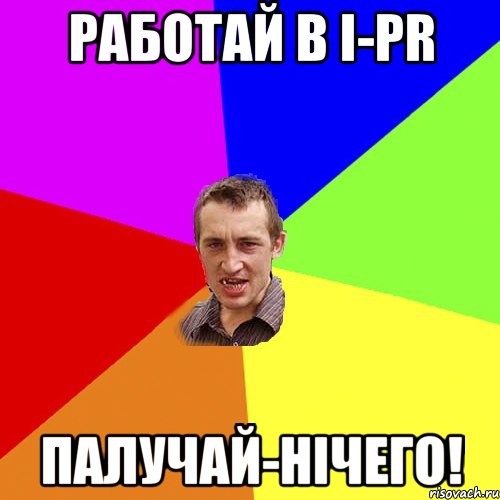 РАБОТАЙ В I-PR

ПАЛУЧАЙ-НІЧЕГО!

risovach.ru